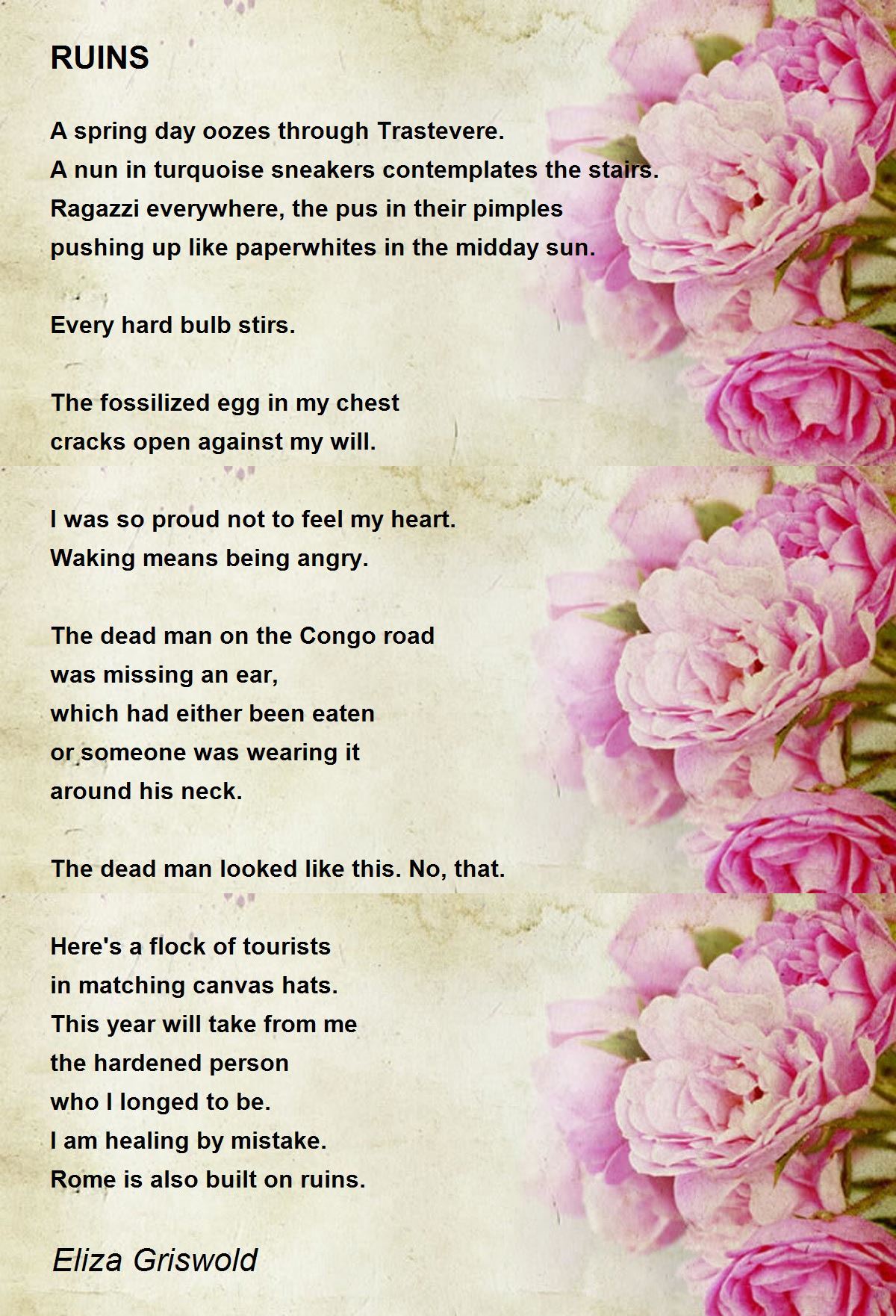 RUINS

A spring day oozes through Trastevere.
A nun in turquoise sneakers contemplates the stairs.
Ragazzi everywhere, the pus in their pimples
pushing up like paperwhites in the midday sun.

Every hard bulb stirs.

The fossilized egg in my chest
cracks open against my will.

I was so proud not to feel my heart.
Waking means being angry.

The dead man on the Congo road
was missing an ear,
which had either been eaten
or someone was wearing it
around his neck.

The dead man looked like this. No, that.

Here's a flock of tourists
in matching canvas hats.
This year will take from me
the hardened person
who I longed to be.
I am healing by mistake.
Rome is also built on ruins.

Eliza Griswold